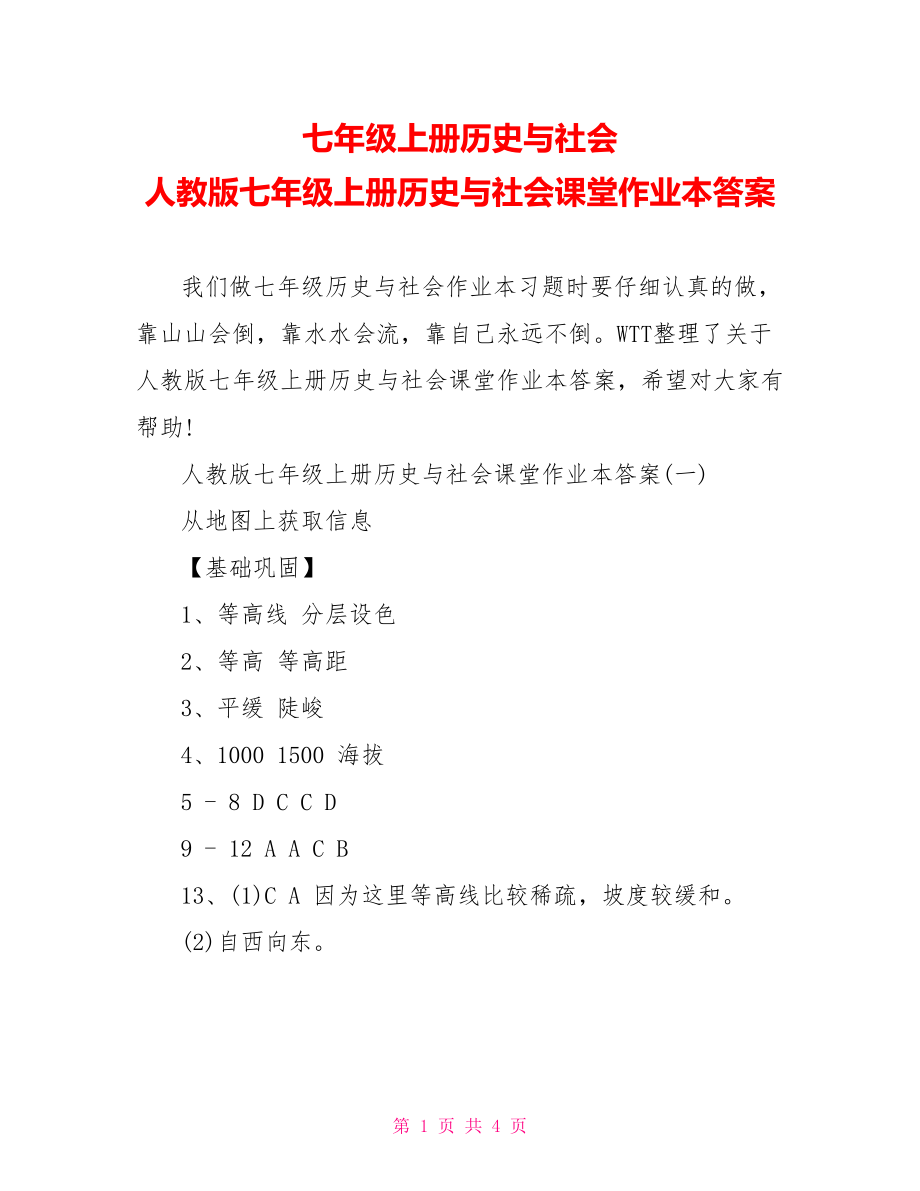 七年级上册历史与社会
人教版七年级上册历史与社会课堂作业本答案

我们做七年级历史与社会作业本习题时要仔细认真的做，靠山山会倒，靠水水会流，靠自己永远不倒。WTT整理了关于人教版七年级上册历史与社会课堂作业本答案，希望对大家有帮助!

人教版七年级上册历史与社会课堂作业本答案(一)

从地图上获取信息

【基础巩固】

1、等高线 分层设色

2、等高 等高距

3、平缓 陡峻

4、1000 1500 海拔

5 - 8 D C C D

9 - 12 A A C B

13、(1)C A 因为这里等高线比较稀疏，坡度较缓和。

(2)自西向东。

第 1 页 共 4 页